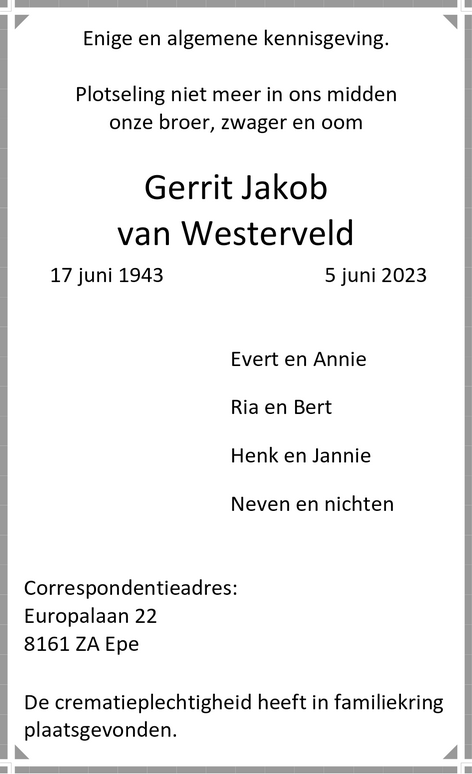 Enige en algemene kennisgeving.

Plotseling niet meer in ons midden
onze broer, zwager en oom

Gerrit Jakob
van Westerveld

17 juni 1943 5 juni 2023

Evert en Annie

Ria en Bert

Henk en Jannie

Neven en nichten

Correspondentieadres:
Europalaan 22
8161 ZA Epe

De crematieplechtigheid heeft in familiekring plaatsgevonden.